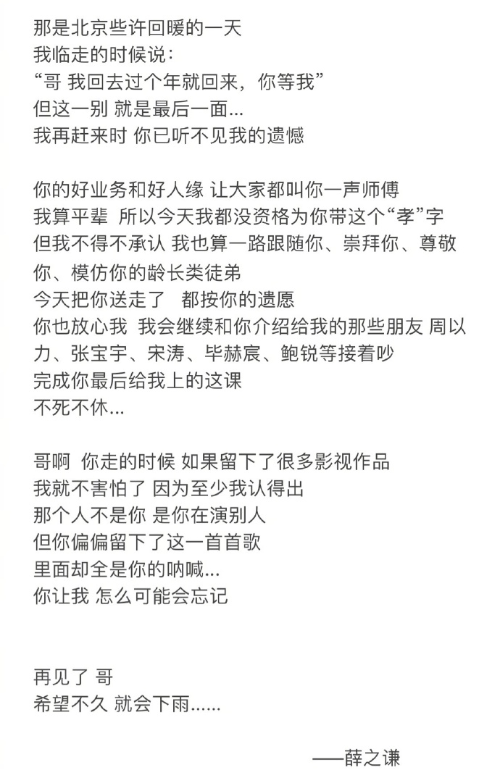 那是北京些许回暖的一天
我临走的时候说：
“哥 我回去过个年就回来，你等我”
但这一别 就是最后一面...
我再赶来时 你已听不见我的遗憾

你的好业务和好人缘 让大家都叫你一声师傅
我算平辈 所以今天我都没资格为你带这个“孝”字
但我不得不承认 我也算一路跟随你、崇拜你、尊敬你、模仿你的龄长类徒弟
今天把你送走了 都按你的遗愿
你也放心我 我会继续和你介绍给我的那些朋友 周以力、张宝宇、宋涛、毕赫宸、鲍锐等接着吵
完成你最后给我上的这课
不死不休...

哥啊 你走的时候 如果留下了很多影视作品
我就不害怕了 因为至少我认得出
那个人不是你 是你在演别人
但你偏偏留下了这一首首歌
里面却全是你的呐喊...
你让我 怎么可能会忘记

再见了 哥
希望不久 就会下雨......

——薛之谦